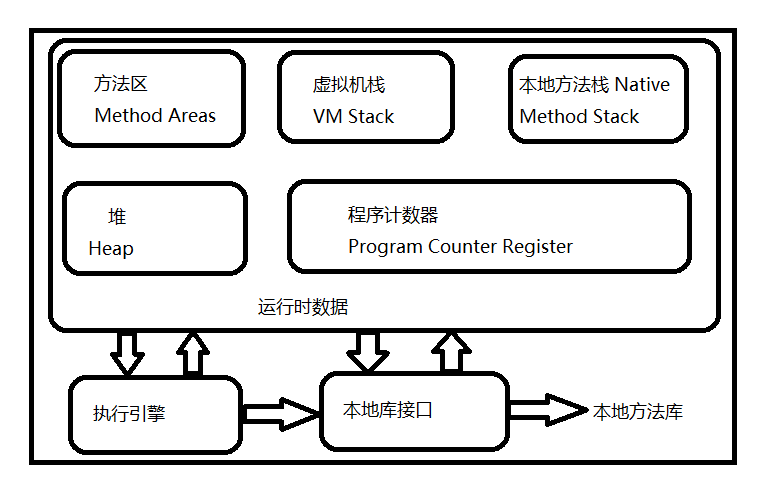 方法区
Method Areas

虚拟机栈
VM Stack

本地方法栈 Native
Method Stack

堆
Heap

程序计数器
Program Counter Register

运行时数据

执行引擎

本地库接口

本地方法库